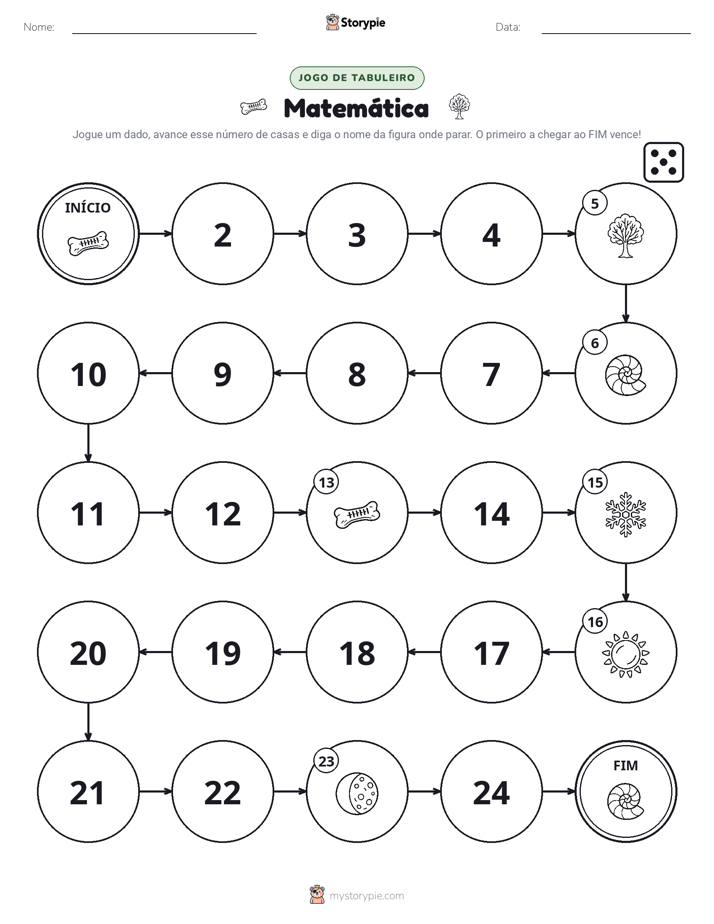 Nome: ____ Storypie Data: ____

JOGO DE TABULEIRO

Matemática

Jogue um dado, avance esse número de casas e diga o nome da figura onde parar. O primeiro a chegar ao FIM vence!

INÍCIO

2

3

4

5

6

7

8

9

10

11

12

13

14

15

16

17

18

19

20

21

22

23

24

FIM

mystorypie.com